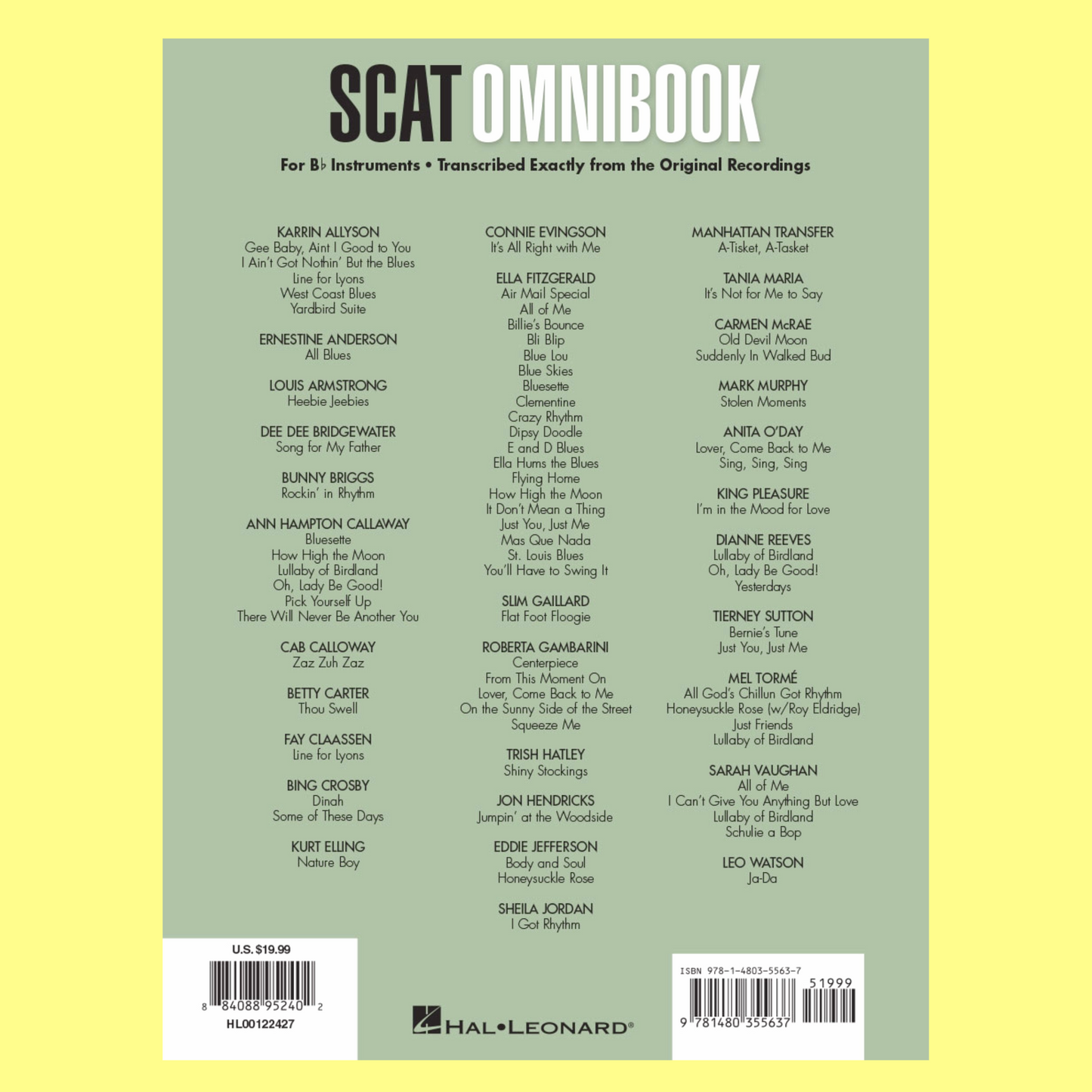 SCAT OMNIBOOK

For B♭ Instruments • Transcribed Exactly from the Original Recordings

KARRIN ALLYSON
Gee Baby, Aint I Good to You
I Ain't Got Nothin' But the Blues
Line for Lyons
West Coast Blues
Yardbird Suite

ERNESTINE ANDERSON
All Blues

LOUIS ARMSTRONG
Heebie Jeebies

DEE DEE BRIDGEWATER
Song for My Father

BUNNY BRIGGS
Rockin' in Rhythm

ANN HAMPTON CALLAWAY
Bluesette
How High the Moon
Lullaby of Birdland
Oh, Lady Be Good!
Pick Yourself Up
There Will Never Be Another You

CAB CALLOWAY
Zaz Zuh Zaz

BETTY CARTER
Thou Swell

FAY CLAASSEN
Line for Lyons

BING CROSBY
Dinah
Some of These Days

KURT ELLING
Nature Boy

CONNIE EVINGSON
It's All Right with Me

ELLA FITZGERALD
Air Mail Special
All of Me
Billie's Bounce
Bli Blip
Blue Lou
Blue Skies
Bluesette
Clementine
Crazy Rhythm
Dipsy Doodle
E and D Blues
Ella Hums the Blues
Flying Home
How High the Moon
It Don't Mean a Thing
Just You, Just Me
Mas Que Nada
St. Louis Blues
You'll Have to Swing It

SLIM GAILLARD
Flat Foot Floogie

ROBERTA GAMBARINI
Centerpiece
From This Moment On
Lover, Come Back to Me
On the Sunny Side of the Street
Squeeze Me

TRISH HATLEY
Shiny Stockings

JON HENDRICKS
Jumpin' at the Woodside

EDDIE JEFFERSON
Body and Soul
Honeysuckle Rose

SHEILA JORDAN
I Got Rhythm

MANHATTAN TRANSFER
A-Tisket, A-Tasket

TANIA MARIA
It's Not for Me to Say

CARMEN McRAE
Old Devil Moon
Suddenly In Walked Bud

MARK MURPHY
Stolen Moments

ANITA O'DAY
Lover, Come Back to Me
Sing, Sing, Sing

KING PLEASURE
I'm in the Mood for Love

DIANNE REEVES
Lullaby of Birdland
Oh, Lady Be Good!
Yesterdays

TIERNEY SUTTON
Bernie's Tune
Just You, Just Me

MEL TORMÉ
All God's Chillun Got Rhythm
Honeysuckle Rose (w/Roy Eldridge)
Just Friends
Lullaby of Birdland

SARAH VAUGHAN
All of Me
I Can't Give You Anything But Love
Lullaby of Birdland
Schulie a Bop

LEO WATSON
Ja-Da

U.S. $19.99
8 84088 95240 2
HL00122427

HAL•LEONARD®

ISBN 978-1-4803-5563-7
51999
9 781480 355637